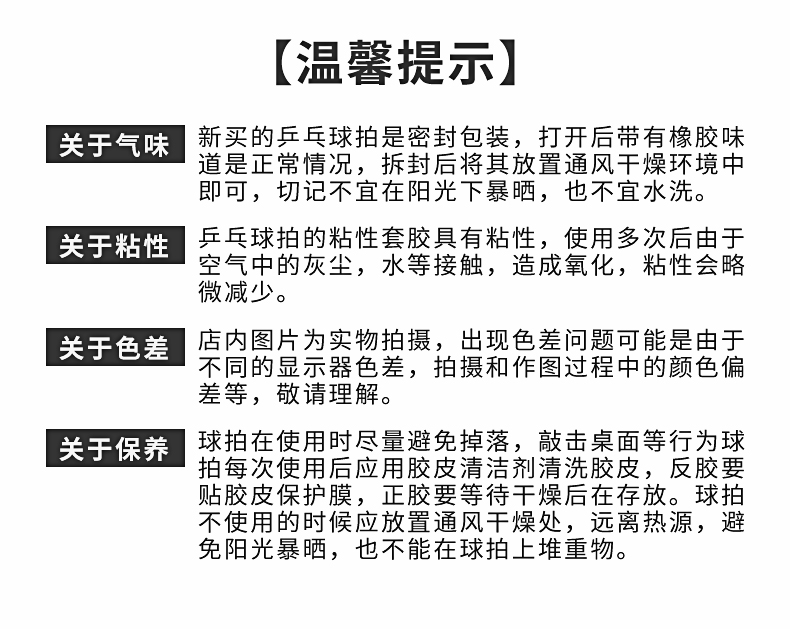 【温馨提示】

关于气味

新买的乒乓球拍是密封包装，打开后带有橡胶味道是正常情况，拆封后将其放置通风干燥环境中即可，切记不宜在阳光下暴晒，也不宜水洗。

关于粘性

乒乓球拍的粘性套胶具有粘性，使用多次后由于空气中的灰尘，水等接触，造成氧化，粘性会略微减少。

关于色差

店内图片为实物拍摄，出现色差问题可能是由于不同的显示器色差，拍摄和作图过程中的颜色偏差等，敬请理解。

关于保养

球拍在使用时尽量避免掉落，敲击桌面等行为球拍每次使用后应用胶皮清洁剂清洗胶皮，反胶要贴胶皮保护膜，正胶要等待干燥后在存放。球拍不使用的时候应放置通风干燥处，远离热源，避免阳光暴晒，也不能在球拍上堆重物。